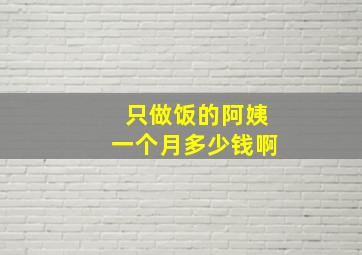 只做饭的阿姨
一个月多少钱啊